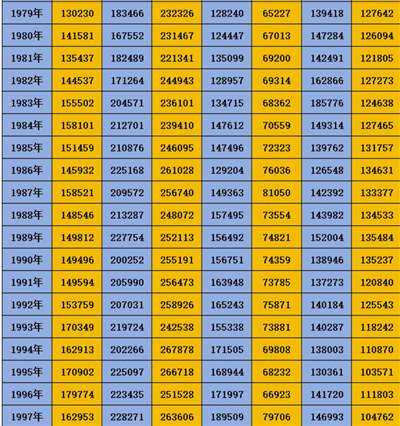 | 1979年 | 130230 | 183466 | 232326 | 128240 | 65227 | 139418 | 127642 |
|---|---|---|---|---|---|---|---|
| 1980年 | 141581 | 167552 | 231467 | 124447 | 67013 | 147284 | 126094 |
| 1981年 | 135437 | 182489 | 221341 | 135099 | 69200 | 142491 | 121805 |
| 1982年 | 144537 | 171264 | 244943 | 128957 | 69314 | 162866 | 127273 |
| 1983年 | 155502 | 204571 | 236101 | 134715 | 68362 | 185776 | 124638 |
| 1984年 | 158101 | 212701 | 239410 | 147612 | 70559 | 149314 | 127465 |
| 1985年 | 151459 | 210876 | 246095 | 147496 | 72323 | 139762 | 131757 |
| 1986年 | 145932 | 225168 | 261028 | 129204 | 76036 | 126548 | 134631 |
| 1987年 | 158521 | 209572 | 256740 | 149363 | 81050 | 142392 | 133377 |
| 1988年 | 148546 | 213287 | 248072 | 157495 | 73554 | 143982 | 134533 |
| 1989年 | 149812 | 227754 | 252113 | 156492 | 74821 | 152004 | 135484 |
| 1990年 | 149496 | 200252 | 255191 | 156751 | 74359 | 138946 | 135237 |
| 1991年 | 149594 | 205990 | 256473 | 163948 | 73785 | 137273 | 120840 |
| 1992年 | 153759 | 207031 | 258926 | 165243 | 75871 | 140184 | 125543 |
| 1993年 | 170349 | 219724 | 242538 | 155338 | 73881 | 140287 | 118242 |
| 1994年 | 162913 | 202266 | 267878 | 171505 | 69808 | 138003 | 110870 |
| 1995年 | 170902 | 225097 | 266718 | 168944 | 68232 | 130361 | 103571 |
| 1996年 | 179774 | 223435 | 251528 | 171997 | 66923 | 141720 | 111803 |
| 1997年 | 162953 | 228271 | 263606 | 189509 | 79706 | 146993 | 104762 |